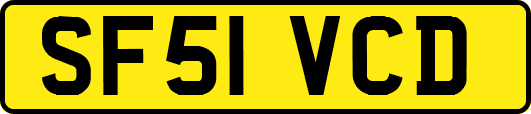 SF51 VCD